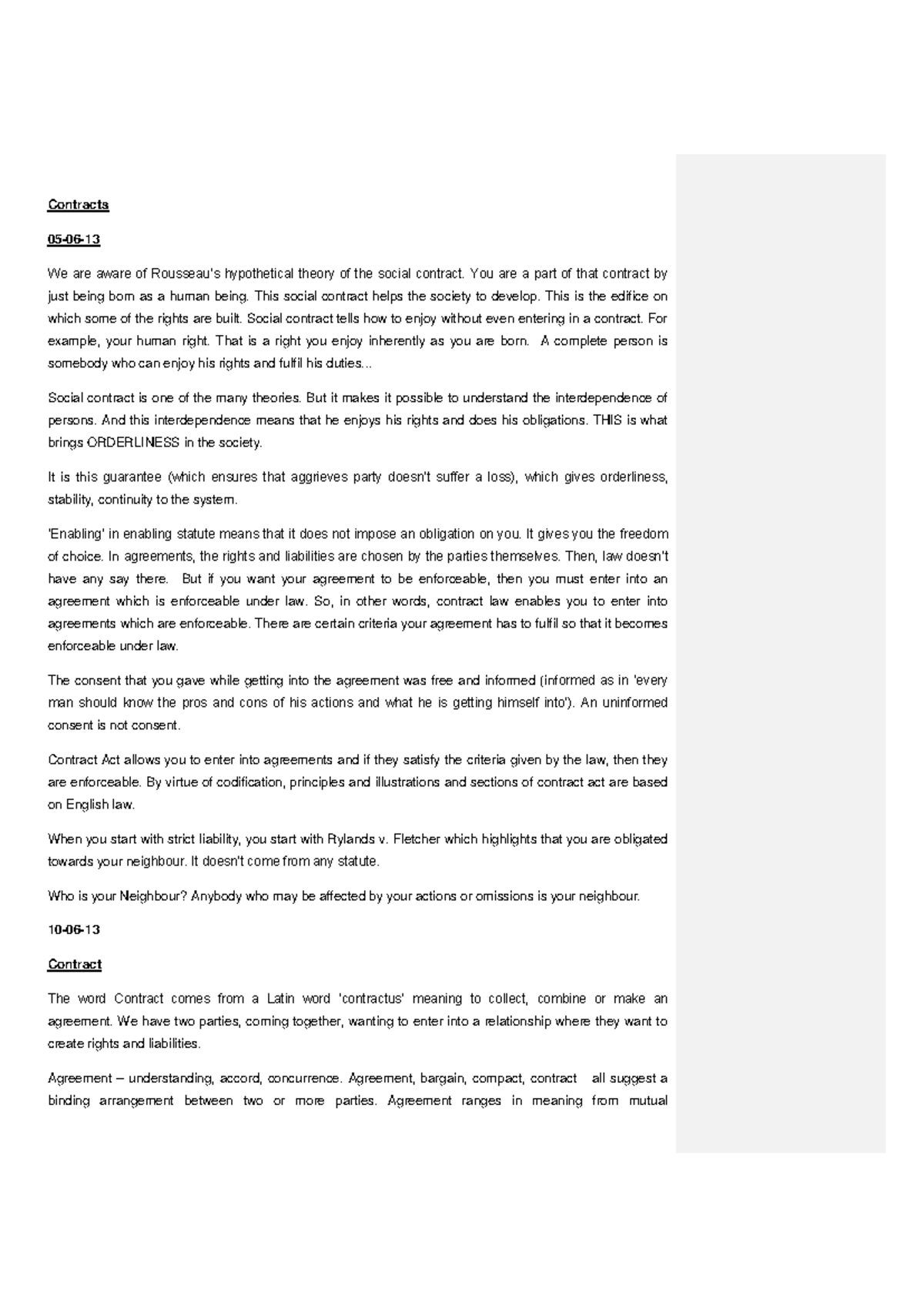 Contracts

05-06-13

We are aware of Rousseau's hypothetical theory of the social contract. You are a part of that contract by just being born as a human being. This social contract helps the society to develop. This is the edifice on which some of the rights are built. Social contract tells how to enjoy without even entering in a contract. For example, your human right. That is a right you enjoy inherently as you are born. A complete person is somebody who can enjoy his rights and fulfil his duties...

Social contract is one of the many theories. But it makes it possible to understand the interdependence of persons. And this interdependence means that he enjoys his rights and does his obligations. THIS is what brings ORDERLINESS in the society.

It is this guarantee (which ensures that aggrieves party doesn't suffer a loss), which gives orderliness, stability, continuity to the system.

'Enabling' in enabling statute means that it does not impose an obligation on you. It gives you the freedom of choice. In agreements, the rights and liabilities are chosen by the parties themselves. Then, law doesn't have any say there. But if you want your agreement to be enforceable, then you must enter into an agreement which is enforceable under law. So, in other words, contract law enables you to enter into agreements which are enforceable. There are certain criteria your agreement has to fulfil so that it becomes enforceable under law.

The consent that you gave while getting into the agreement was free and informed (informed as in 'every man should know the pros and cons of his actions and what he is getting himself into'). An uninformed consent is not consent.

Contract Act allows you to enter into agreements and if they satisfy the criteria given by the law, then they are enforceable. By virtue of codification, principles and illustrations and sections of contract act are based on English law.

When you start with strict liability, you start with Rylands v. Fletcher which highlights that you are obligated towards your neighbour. It doesn't come from any statute.

Who is your Neighbour? Anybody who may be affected by your actions or omissions is your neighbour.

10-06-13

Contract

The word Contract comes from a Latin word 'contractus' meaning to collect, combine or make an agreement. We have two parties, coming together, wanting to enter into a relationship where they want to create rights and liabilities.

Agreement – understanding, accord, concurrence. Agreement, bargain, compact, contract all suggest a binding arrangement between two or more parties. Agreement ranges in meaning from mutual